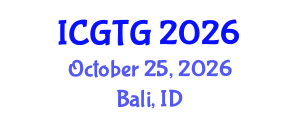 ICGTG 2026
October 25, 2026
Bali, ID